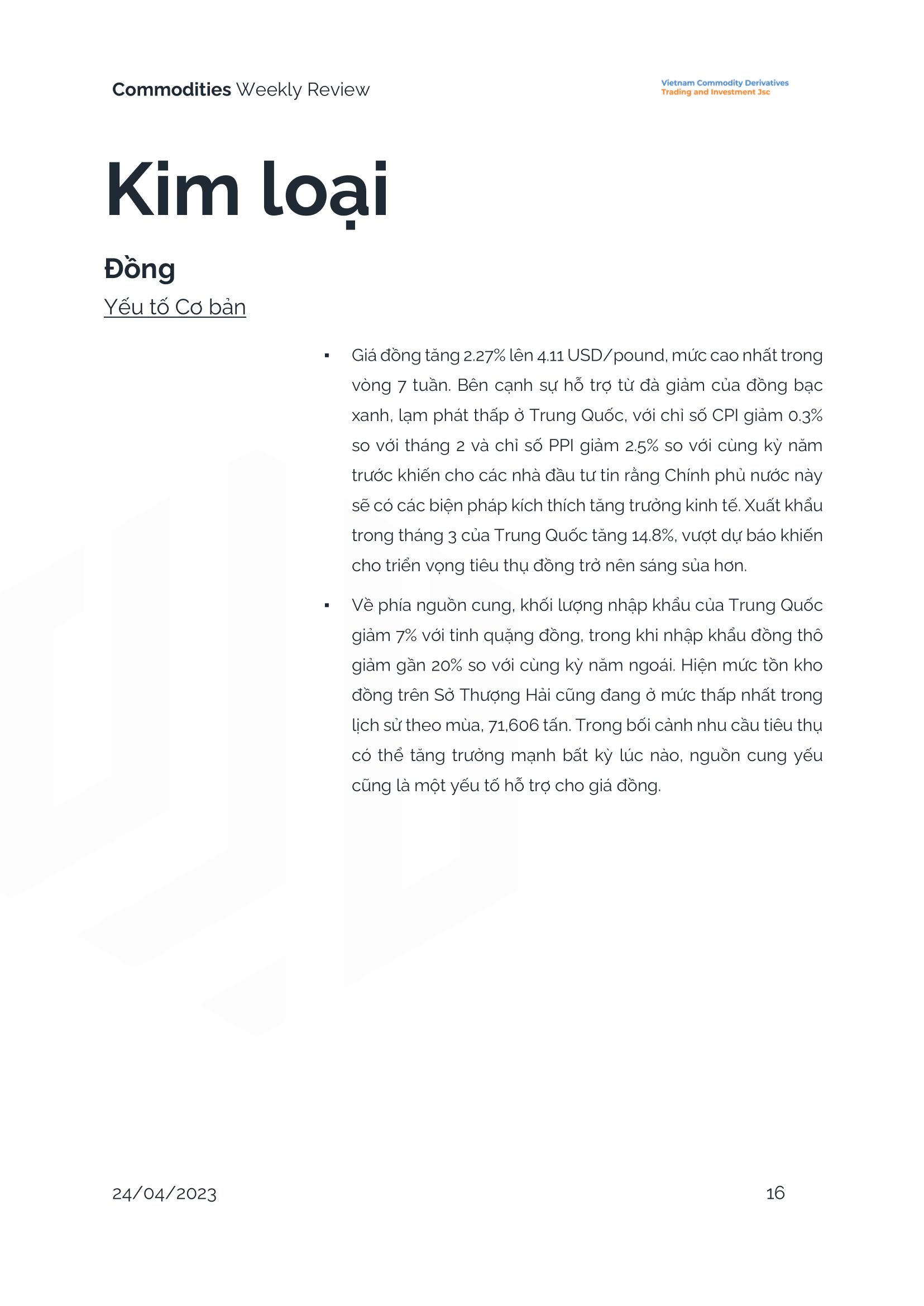 Commodities Weekly Review

Vietnam Commodity Derivatives
Trading and Investment Jsc

Kim loại

Đồng

Yếu tố Cơ bản

▪ Giá đồng tăng 2.27% lên 4.11 USD/pound, mức cao nhất trong vòng 7 tuần. Bên cạnh sự hỗ trợ từ đà giảm của đồng bạc xanh, lạm phát thấp ở Trung Quốc, với chỉ số CPI giảm 0.3% so với tháng 2 và chỉ số PPI giảm 2.5% so với cùng kỳ năm trước khiến cho các nhà đầu tư tin rằng Chính phủ nước này sẽ có các biện pháp kích thích tăng trưởng kinh tế. Xuất khẩu trong tháng 3 của Trung Quốc tăng 14.8%, vượt dự báo khiến cho triển vọng tiêu thụ đồng trở nên sáng sủa hơn.

▪ Về phía nguồn cung, khối lượng nhập khẩu của Trung Quốc giảm 7% với tinh quặng đồng, trong khi nhập khẩu đồng thô giảm gần 20% so với cùng kỳ năm ngoái. Hiện mức tồn kho đồng trên Sở Thượng Hải cũng đang ở mức thấp nhất trong lịch sử theo mùa, 71,606 tấn. Trong bối cảnh nhu cầu tiêu thụ có thể tăng trưởng mạnh bất kỳ lúc nào, nguồn cung yếu cũng là một yếu tố hỗ trợ cho giá đồng.

24/04/2023

16